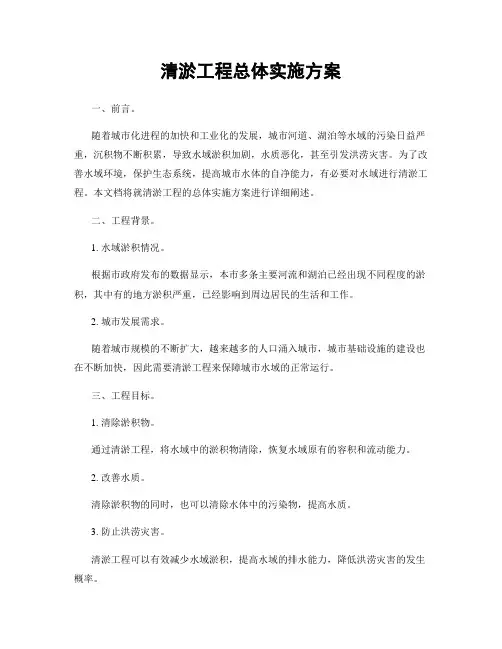 清淤工程总体实施方案

一、前言。

随着城市化进程的加快和工业化的发展，城市河道、湖泊等水域的污染日益严重，沉积物不断积累，导致水域淤积加剧，水质恶化，甚至引发洪涝灾害。为了改善水域环境，保护生态系统，提高城市水体的自净能力，有必要对水域进行清淤工程。本文档将就清淤工程的总体实施方案进行详细阐述。

二、工程背景。

1. 水域淤积情况。

根据市政府发布的数据显示，本市多条主要河流和湖泊已经出现不同程度的淤积，其中有的地方淤积严重，已经影响到周边居民的生活和工作。

2. 城市发展需求。

随着城市规模的不断扩大，越来越多的人口涌入城市，城市基础设施的建设也在不断加快，因此需要清淤工程来保障城市水域的正常运行。

三、工程目标。

1. 清除淤积物。

通过清淤工程，将水域中的淤积物清除，恢复水域原有的容积和流动能力。

2. 改善水质。

清除淤积物的同时，也可以清除水体中的污染物，提高水质。

3. 防止洪涝灾害。

清淤工程可以有效减少水域淤积，提高水域的排水能力，降低洪涝灾害的发生概率。